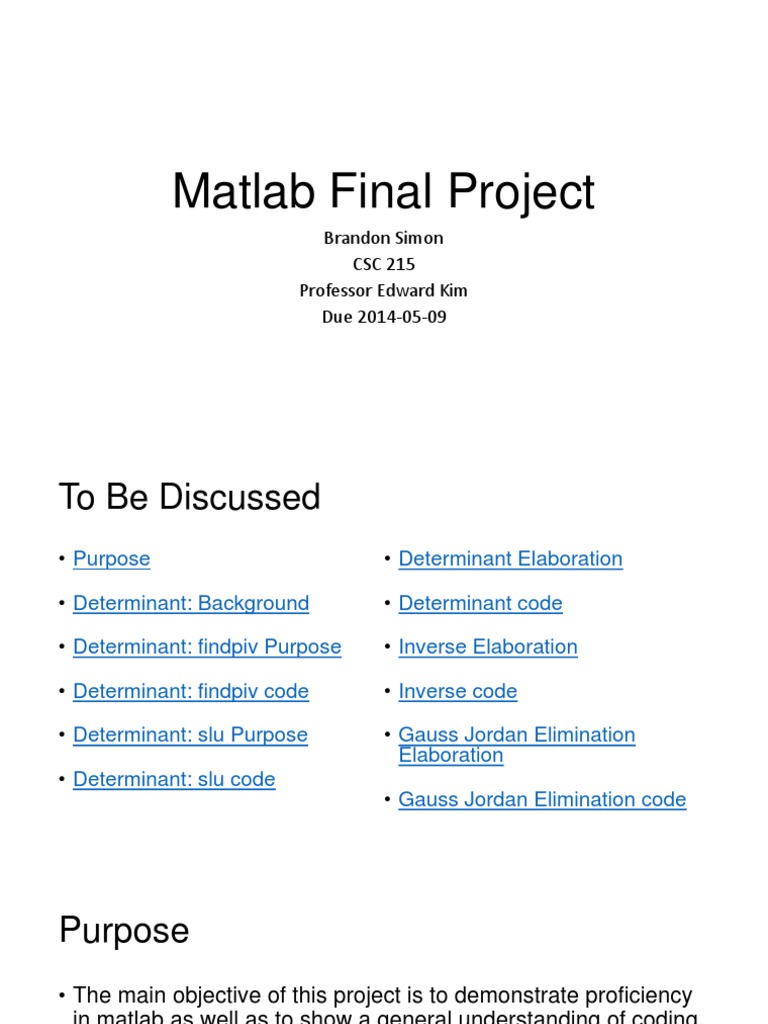 Matlab Final Project

Brandon Simon
CSC 215
Professor Edward Kim
Due 2014-05-09

To Be Discussed

• Purpose
• Determinant: Background
• Determinant: findpiv Purpose
• Determinant: findpiv code
• Determinant: slu Purpose
• Determinant: slu code

• Determinant Elaboration
• Determinant code
• Inverse Elaboration
• Inverse code
• Gauss Jordan Elimination Elaboration
• Gauss Jordan Elimination code

Purpose

• The main objective of this project is to demonstrate proficiency in matlab as well as to show a general understanding of coding